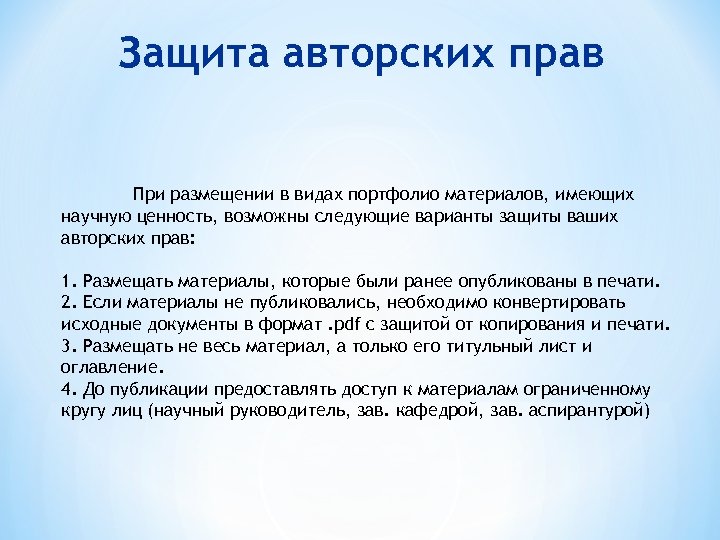 Защита авторских прав

При размещении в видах портфолио материалов, имеющих научную ценность, возможны следующие варианты защиты ваших авторских прав:

1. Размещать материалы, которые были ранее опубликованы в печати.
2. Если материалы не публиковались, необходимо конвертировать исходные документы в формат .pdf с защитой от копирования и печати.
3. Размещать не весь материал, а только его титульный лист и оглавление.
4. До публикации предоставлять доступ к материалам ограниченному кругу лиц (научный руководитель, зав. кафедрой, зав. аспирантурой)